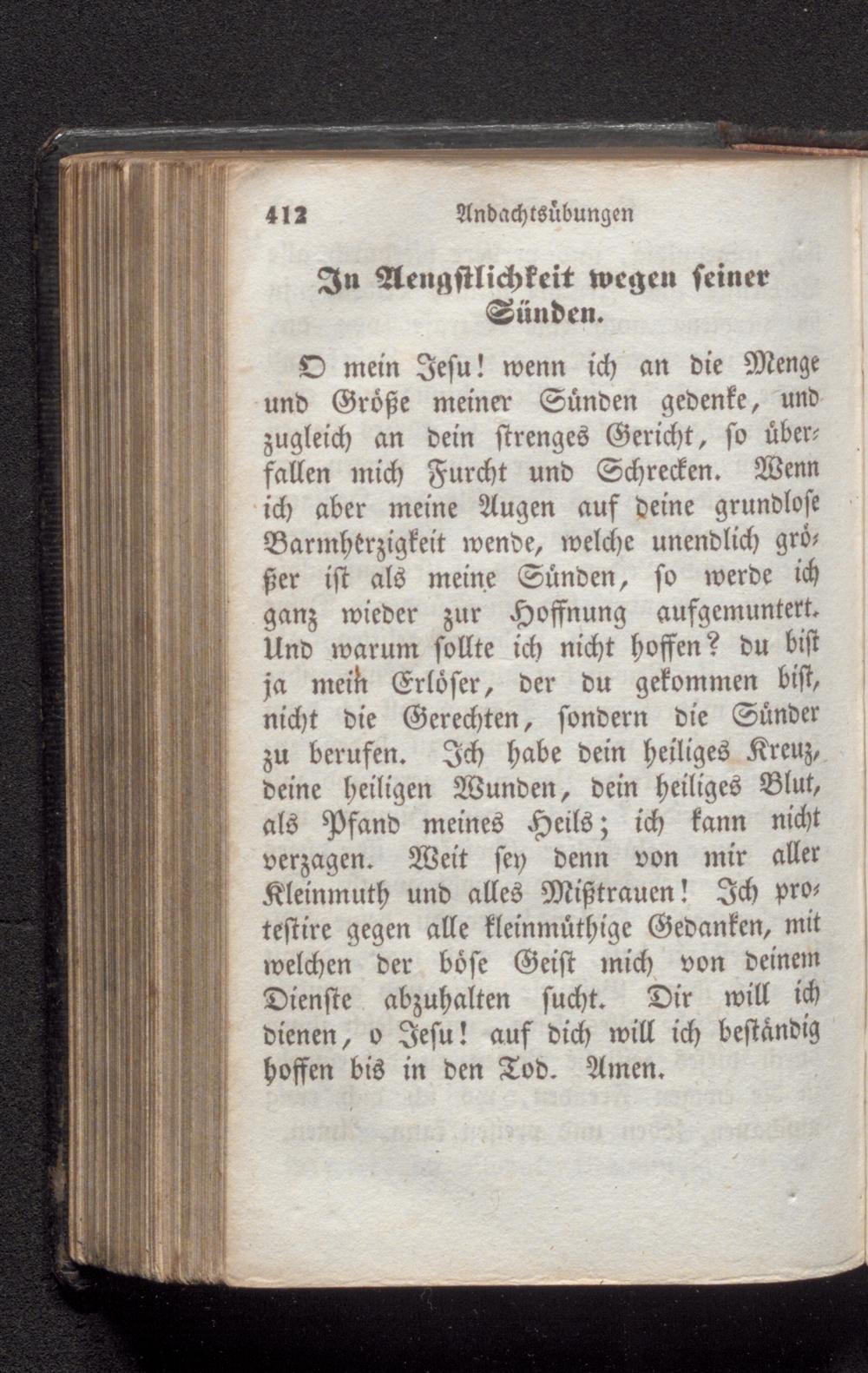 412 Andachtsübungen

In Aengstlichkeit wegen seiner Sünden.

O mein Jesu! wenn ich an die Menge und Größe meiner Sünden gedenke, und zugleich an dein strenges Gericht, so überfallen mich Furcht und Schrecken. Wenn ich aber meine Augen auf deine grundlose Barmherzigkeit wende, welche unendlich größer ist als meine Sünden, so werde ich ganz wieder zur Hoffnung aufgemuntert. Und warum sollte ich nicht hoffen? du bist ja mein Erlöser, der du gekommen bist, nicht die Gerechten, sondern die Sünder zu berufen. Ich habe dein heiliges Kreuz, deine heiligen Wunden, dein heiliges Blut, als Pfand meines Heils; ich kann nicht verzagen. Weit sey denn von mir aller Kleinmuth und alles Mißtrauen! Ich protestire gegen alle kleinmüthige Gedanken, mit welchen der böse Geist mich von deinem Dienste abzuhalten sucht. Dir will ich dienen, o Jesu! auf dich will ich beständig hoffen bis in den Tod. Amen.